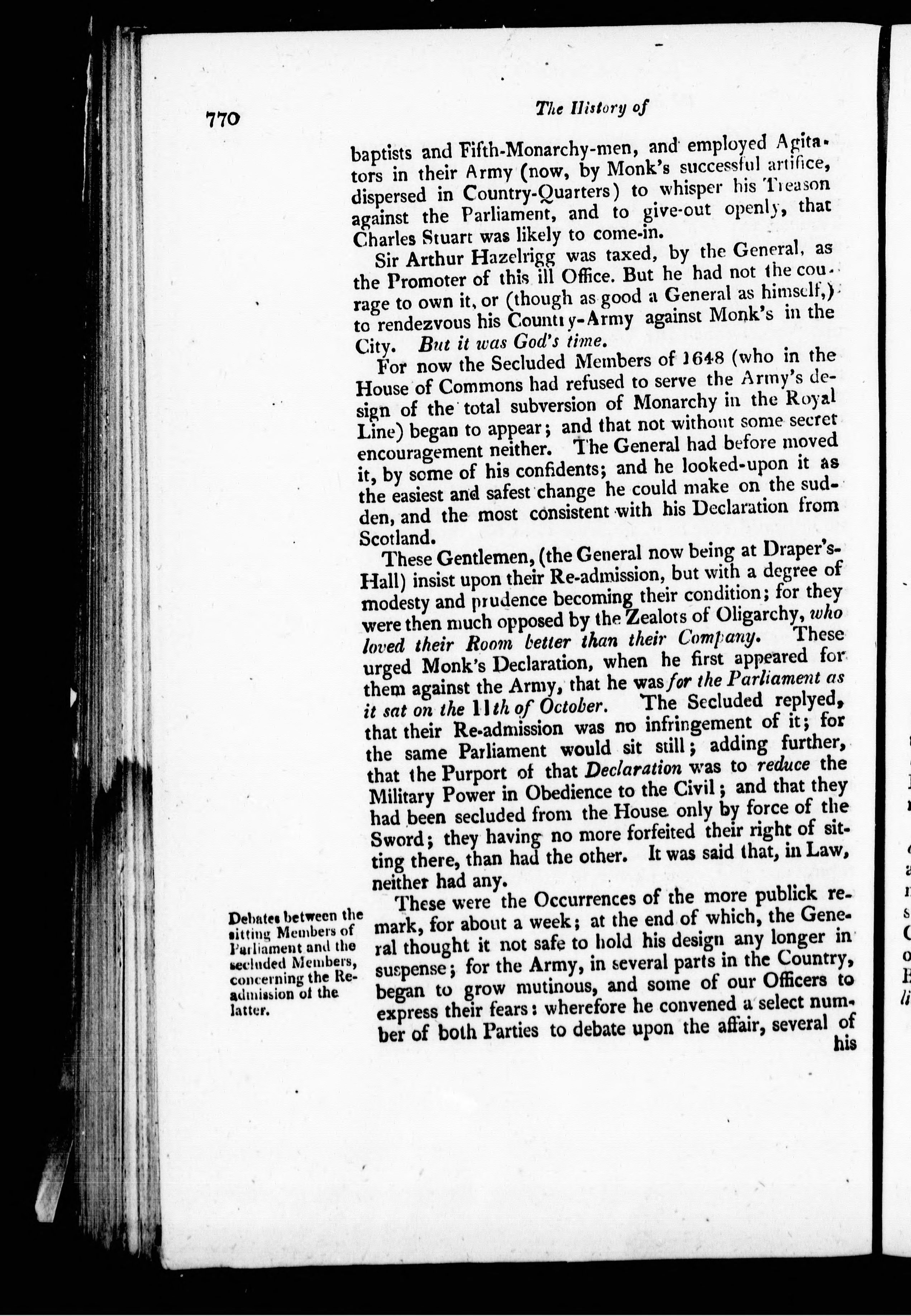 770

The History of

baptists and Fifth-Monarchy-men, and employed Agitators in their Army (now, by Monk's successful artifice, dispersed in Country-Quarters) to whisper his Treason against the Parliament, and to give-out openly, that Charles Stuart was likely to come-in.

Sir Arthur Hazelrigg was taxed, by the General, as the Promoter of this ill Office. But he had not the courage to own it, or (though as good a General as himself,) to rendezvous his Country-Army against Monk's in the City. But it was God's time.

For now the Secluded Members of 1648 (who in the House of Commons had refused to serve the Army's design of the total subversion of Monarchy in the Royal Line) began to appear; and that not without some secret encouragement neither. The General had before moved it, by some of his confidents; and he looked-upon it as the easiest and safest change he could make on the sudden, and the most consistent with his Declaration from Scotland.

These Gentlemen, (the General now being at Draper's-Hall) insist upon their Re-admission, but with a degree of modesty and prudence becoming their condition; for they were then much opposed by the Zealots of Oligarchy, who loved their Room better than their Company. These urged Monk's Declaration, when he first appeared for them against the Army, that he was for the Parliament as it sat on the 11th of October. The Secluded replyed, that their Re-admission was no infringement of it; for the same Parliament would sit still; adding further, that the Purport of that Declaration was to reduce the Military Power in Obedience to the Civil; and that they had been secluded from the House only by force of the Sword; they having no more forfeited their right of sitting there, than had the other. It was said that, in Law, neither had any.

Debates between the sitting Members of Parliament and the secluded Members, concerning the Re-admission of the latter.

These were the Occurrences of the more publick remark, for about a week; at the end of which, the General thought it not safe to hold his design any longer in suspense; for the Army, in several parts in the Country, began to grow mutinous, and some of our Officers to express their fears: wherefore he convened a select number of both Parties to debate upon the affair, several of his